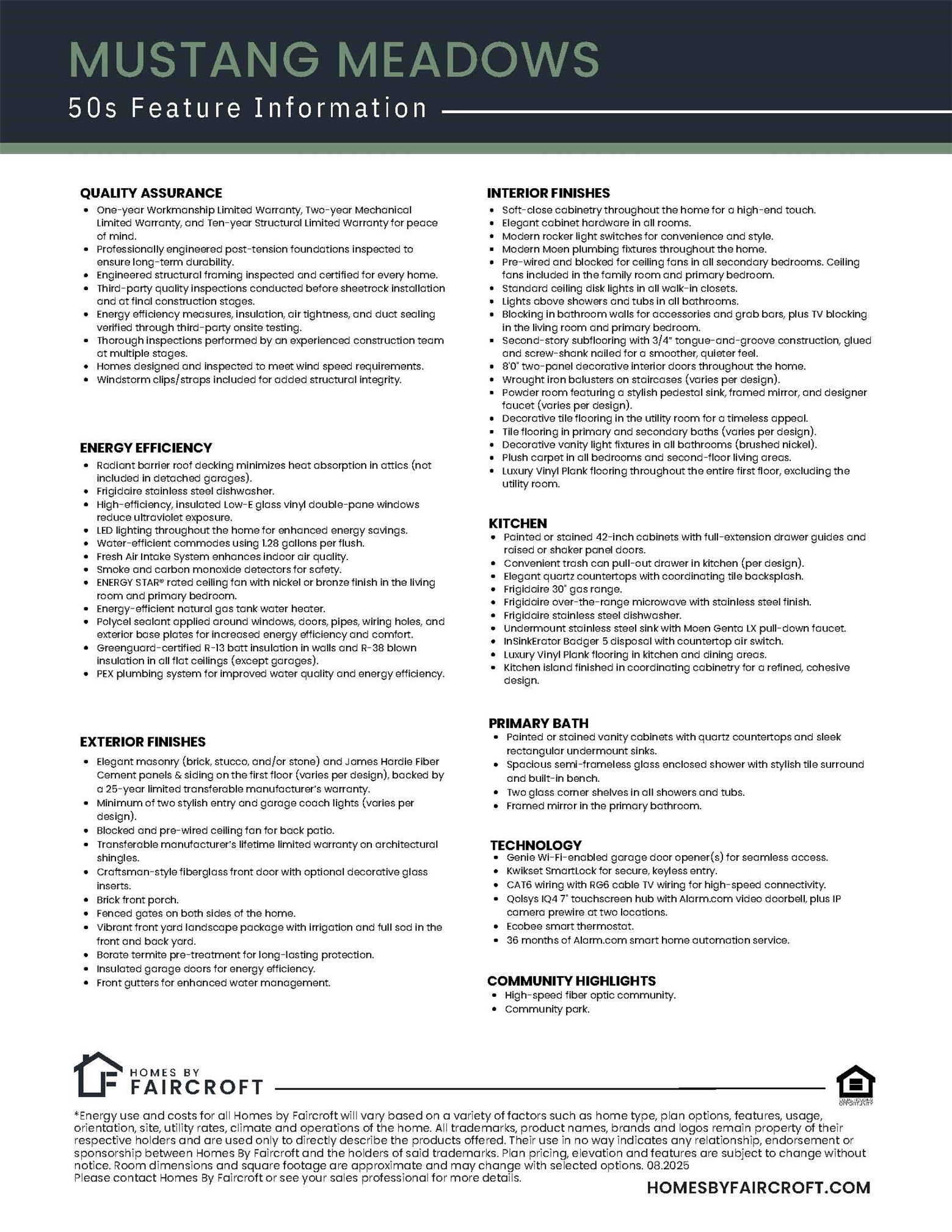 MUSTANG MEADOWS

50s Feature Information

QUALITY ASSURANCE
- One-year Workmanship Limited Warranty, Two-year Mechanical Limited Warranty, and Ten-year Structural Limited Warranty for peace of mind.
- Professionally engineered post-tension foundations inspected to ensure long-term durability.
- Engineered structural framing inspected and certified for every home.
- Third-party quality inspections conducted before sheetrock installation and at final construction stages.
- Energy efficiency measures, insulation, air tightness, and duct sealing verified through third-party onsite testing.
- Thorough inspections performed by an experienced construction team at multiple stages.
- Homes designed and inspected to meet wind speed requirements.
- Windstorm clips/straps included for added structural integrity.

ENERGY EFFICIENCY
- Radiant barrier roof decking minimizes heat absorption in attics (not included in detached garages).
- Frigidaire stainless steel dishwasher.
- High-efficiency, insulated Low-E glass vinyl double-pane windows reduce ultraviolet exposure.
- LED lighting throughout the home for enhanced energy savings.
- Water-efficient commodes using 1.28 gallons per flush.
- Fresh Air Intake System enhances indoor air quality.
- Smoke and carbon monoxide detectors for safety.
- ENERGY STAR® rated ceiling fan with nickel or bronze finish in the living room and primary bedroom.
- Energy-efficient natural gas tank water heater.
- Polycel sealant applied around windows, doors, pipes, wiring holes, and exterior base plates for increased energy efficiency and comfort.
- Greenguard-certified R-13 batt insulation in walls and R-38 blown insulation in all flat ceilings (except garages).
- PEX plumbing system for improved water quality and energy efficiency.

EXTERIOR FINISHES
- Elegant masonry (brick, stucco, and/or stone) and James Hardie Fiber Cement panels & siding on the first floor (varies per design), backed by a 25-year limited transferable manufacturer's warranty.
- Minimum of two stylish entry and garage coach lights (varies per design).
- Blocked and pre-wired ceiling fan for back patio.
- Transferable manufacturer's lifetime limited warranty on architectural shingles.
- Craftsman-style fiberglass front door with optional decorative glass inserts.
- Brick front porch.
- Fenced gates on both sides of the home.
- Vibrant front yard landscape package with irrigation and full sod in the front and back yard.
- Borate termite pre-treatment for long-lasting protection.
- Insulated garage doors for energy efficiency.
- Front gutters for enhanced water management.

INTERIOR FINISHES
- Soft-close cabinetry throughout the home for a high-end touch.
- Elegant cabinet hardware in all rooms.
- Modern rocker light switches for convenience and style.
- Modern Moen plumbing fixtures throughout the home.
- Pre-wired and blocked for ceiling fans in all secondary bedrooms. Ceiling fans included in the family room and primary bedroom.
- Standard ceiling disk lights in all walk-in closets.
- Lights above showers and tubs in all bathrooms.
- Blocking in bathroom walls for accessories and grab bars, plus TV blocking in the living room and primary bedroom.
- Second-story subflooring with 3/4" tongue-and-groove construction, glued and screw-shank nailed for a smoother, quieter feel.
- 8'0" two-panel decorative interior doors throughout the home.
- Wrought iron balusters on staircases (varies per design).
- Powder room featuring a stylish pedestal sink, framed mirror, and designer faucet (varies per design).
- Decorative tile flooring in the utility room for a timeless appeal.
- Tile flooring in primary and secondary baths (varies per design).
- Decorative vanity light fixtures in all bathrooms (brushed nickel).
- Plush carpet in all bedrooms and second-floor living areas.
- Luxury Vinyl Plank flooring throughout the entire first floor, excluding the utility room.

KITCHEN
- Painted or stained 42-inch cabinets with full-extension drawer guides and raised or shaker panel doors.
- Convenient trash can pull-out drawer in kitchen (per design).
- Elegant quartz countertops with coordinating tile backsplash.
- Frigidaire 30" gas range.
- Frigidaire over-the-range microwave with stainless steel finish.
- Frigidaire stainless steel dishwasher.
- Undermount stainless steel sink with Moen Genta LX pull-down faucet.
- InSinkErator Badger 5 disposal with countertop air switch.
- Luxury Vinyl Plank flooring in kitchen and dining areas.
- Kitchen island finished in coordinating cabinetry for a refined, cohesive design.

PRIMARY BATH
- Painted or stained vanity cabinets with quartz countertops and sleek rectangular undermount sinks.
- Spacious semi-frameless glass enclosed shower with stylish tile surround and built-in bench.
- Two glass corner shelves in all showers and tubs.
- Framed mirror in the primary bathroom.

TECHNOLOGY
- Genie Wi-Fi-enabled garage door opener(s) for seamless access.
- Kwikset SmartLock for secure, keyless entry.
- CAT6 wiring with RG6 cable TV wiring for high-speed connectivity.
- Qolsys IQ4 7" touchscreen hub with Alarm.com video doorbell, plus IP camera prewire at two locations.
- Ecobee smart thermostat.
- 36 months of Alarm.com smart home automation service.

COMMUNITY HIGHLIGHTS
- High-speed fiber optic community.
- Community park.

HOMES BY FAIRCROFT

EQUAL HOUSING OPPORTUNITY

*Energy use and costs for all Homes by Faircroft will vary based on a variety of factors such as home type, plan options, features, usage, orientation, site, utility rates, climate and operations of the home. All trademarks, product names, brands and logos remain property of their respective holders and are used only to directly describe the products offered. Their use in no way indicates any relationship, endorsement or sponsorship between Homes By Faircroft and the holders of said trademarks. Plan pricing, elevation and features are subject to change without notice. Room dimensions and square footage are approximate and may change with selected options. 08.2025
Please contact Homes By Faircroft or see your sales professional for more details.

HOMESBYFAIRCROFT.COM